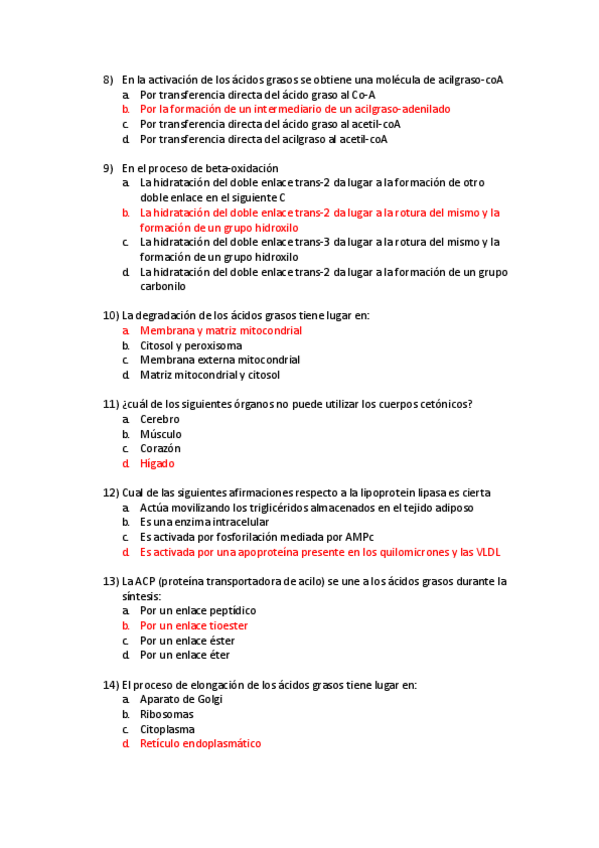 8) En la activación de los ácidos grasos se obtiene una molécula de acilgraso-coA
a. Por transferencia directa del ácido graso al Co-A
b. Por la formación de un intermediario de un acilgraso-adenilado
c. Por transferencia directa del ácido graso al acetil-coA
d. Por transferencia directa del acilgraso al acetil-coA

9) En el proceso de beta-oxidación
a. La hidratación del doble enlace trans-2 da lugar a la formación de otro doble enlace en el siguiente C
b. La hidratación del doble enlace trans-2 da lugar a la rotura del mismo y la formación de un grupo hidroxilo
c. La hidratación del doble enlace trans-3 da lugar a la rotura del mismo y la formación de un grupo hidroxilo
d. La hidratación del doble enlace trans-2 da lugar a la formación de un grupo carbonilo

10) La degradación de los ácidos grasos tiene lugar en:
a. Membrana y matriz mitocondrial
b. Citosol y peroxisoma
c. Membrana externa mitocondrial
d. Matriz mitocondrial y citosol

11) ¿cuál de los siguientes órganos no puede utilizar los cuerpos cetónicos?
a. Cerebro
b. Músculo
c. Corazón
d. Hígado

12) Cual de las siguientes afirmaciones respecto a la lipoprotein lipasa es cierta
a. Actúa movilizando los triglicéridos almacenados en el tejido adiposo
b. Es una enzima intracelular
c. Es activada por fosforilación mediada por AMPc
d. Es activada por una apoproteína presente en los quilomicrones y las VLDL

13) La ACP (proteína transportadora de acilo) se une a los ácidos grasos durante la síntesis:
a. Por un enlace peptídico
b. Por un enlace tioester
c. Por un enlace éster
d. Por un enlace éter

14) El proceso de elongación de los ácidos grasos tiene lugar en:
a. Aparato de Golgi
b. Ribosomas
c. Citoplasma
d. Retículo endoplasmático